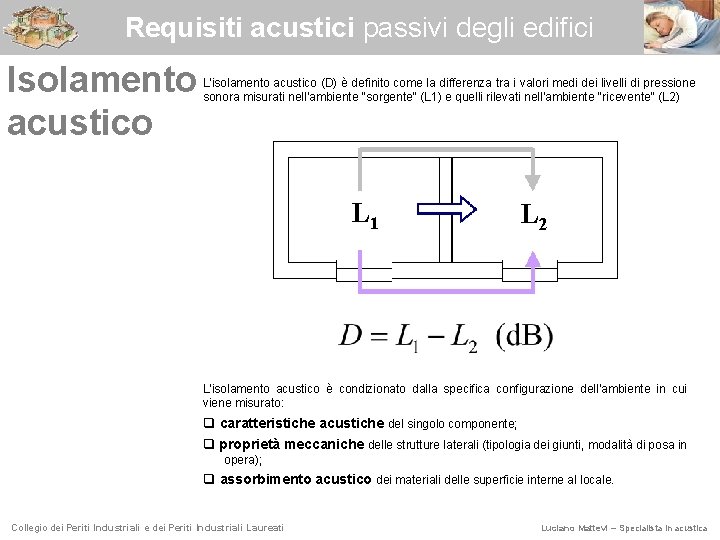 Requisiti acustici passivi degli edifici

Isolamento acustico

L'isolamento acustico (D) è definito come la differenza tra i valori medi dei livelli di pressione sonora misurati nell'ambiente "sorgente" (L1) e quelli rilevati nell'ambiente "ricevente" (L2)

$L_1$

$L_2$

$D = L_1 - L_2$ (dB)

L'isolamento acustico è condizionato dalla specifica configurazione dell'ambiente in cui viene misurato:

❑ caratteristiche acustiche del singolo componente;

❑ proprietà meccaniche delle strutture laterali (tipologia dei giunti, modalità di posa in opera);

❑ assorbimento acustico dei materiali delle superficie interne al locale.

Collegio dei Periti Industriali e dei Periti Industriali Laureati

Luciano Mattevi – Specialista in acustica